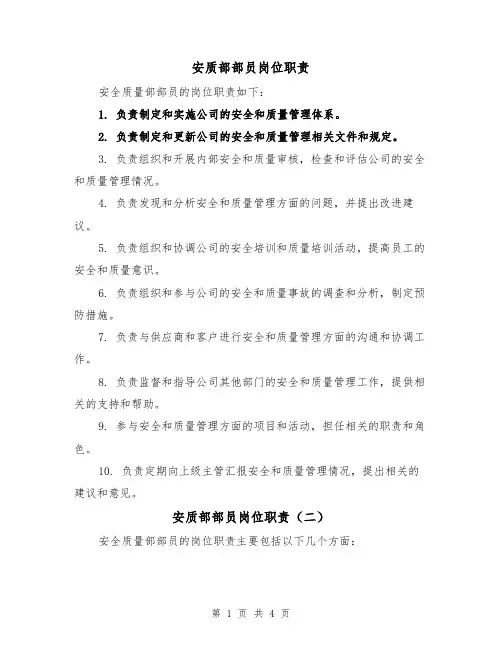 安质部部员岗位职责

安全质量部部员的岗位职责如下：

1. 负责制定和实施公司的安全和质量管理体系。

2. 负责制定和更新公司的安全和质量管理相关文件和规定。

3. 负责组织和开展内部安全和质量审核，检查和评估公司的安全和质量管理情况。

4. 负责发现和分析安全和质量管理方面的问题，并提出改进建议。

5. 负责组织和协调公司的安全培训和质量培训活动，提高员工的安全和质量意识。

6. 负责组织和参与公司的安全和质量事故的调查和分析，制定预防措施。

7. 负责与供应商和客户进行安全和质量管理方面的沟通和协调工作。

8. 负责监督和指导公司其他部门的安全和质量管理工作，提供相关的支持和帮助。

9. 参与安全和质量管理方面的项目和活动，担任相关的职责和角色。

10. 负责定期向上级主管汇报安全和质量管理情况，提出相关的建议和意见。

安质部部员岗位职责（二）

安全质量部部员的岗位职责主要包括以下几个方面：

第 1 页 共 4 页